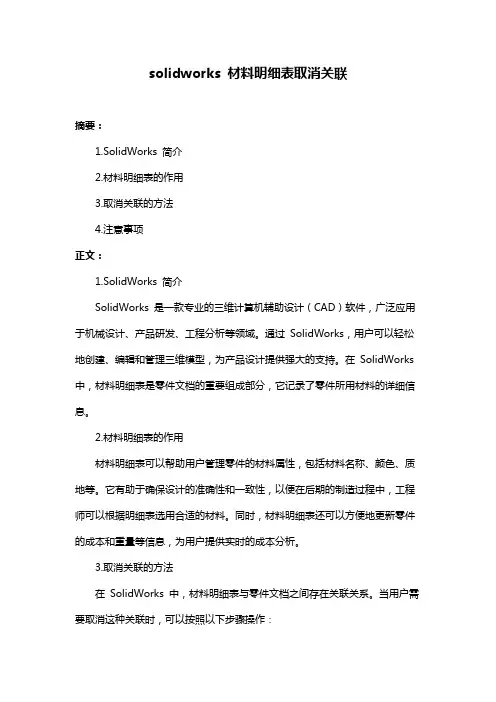 solidworks 材料明细表取消关联

摘要：

1.SolidWorks 简介

2.材料明细表的作用

3.取消关联的方法

4.注意事项

正文：

1.SolidWorks 简介

SolidWorks 是一款专业的三维计算机辅助设计（CAD）软件，广泛应用于机械设计、产品研发、工程分析等领域。通过 SolidWorks，用户可以轻松地创建、编辑和管理三维模型，为产品设计提供强大的支持。在 SolidWorks 中，材料明细表是零件文档的重要组成部分，它记录了零件所用材料的详细信息。

2.材料明细表的作用

材料明细表可以帮助用户管理零件的材料属性，包括材料名称、颜色、质地等。它有助于确保设计的准确性和一致性，以便在后期的制造过程中，工程师可以根据明细表选用合适的材料。同时，材料明细表还可以方便地更新零件的成本和重量等信息，为用户提供实时的成本分析。

3.取消关联的方法

在 SolidWorks 中，材料明细表与零件文档之间存在关联关系。当用户需要取消这种关联时，可以按照以下步骤操作：